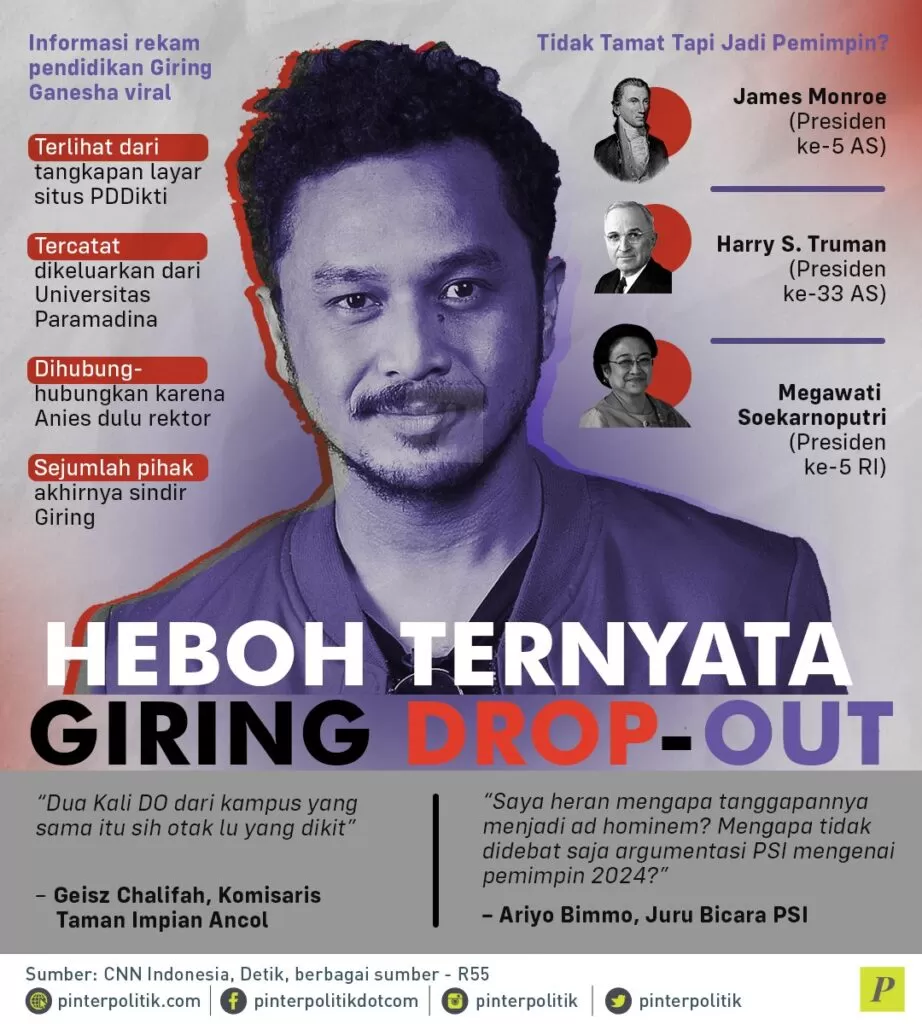 Informasi rekam pendidikan Giring Ganesha viral

Terlihat dari tangkapan layar situs PDDikti

Tercatat dikeluarkan dari Universitas Paramadina

Dihubung-hubungkan karena Anies dulu rektor

Sejumlah pihak akhirnya sindir Giring

Tidak Tamat Tapi Jadi Pemimpin?

James Monroe (Presiden ke-5 AS)

Harry S. Truman (Presiden ke-33 AS)

Megawati Soekarnoputri (Presiden ke-5 RI)

HEBOH TERNYATA GIRING DROP-OUT

"Dua Kali DO dari kampus yang sama itu sih otak lu yang dikit"

– Geisz Chalifah, Komisaris Taman Impian Ancol

"Saya heran mengapa tanggapannya menjadi ad hominem? Mengapa tidak didebat saja argumentasi PSI mengenai pemimpin 2024?"

– Ariyo Bimmo, Juru Bicara PSI

Sumber: CNN Indonesia, Detik, berbagai sumber - R55

pinterpolitik.com | pinterpolitikdotcom | pinterpolitik | pinterpolitik

P